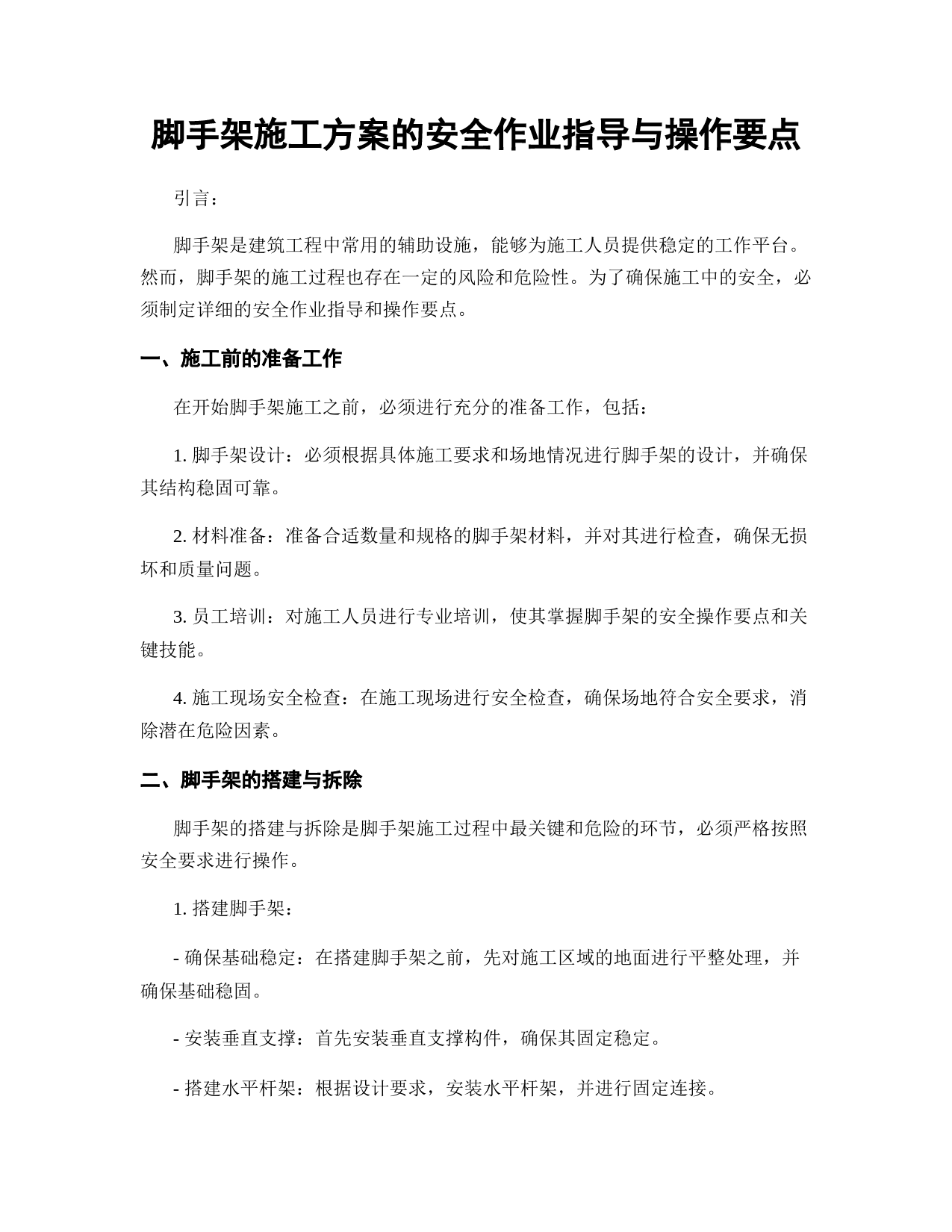 脚手架施工方案的安全作业指导与操作要点

引言：

脚手架是建筑工程中常用的辅助设施，能够为施工人员提供稳定的工作平台。然而，脚手架的施工过程也存在一定的风险和危险性。为了确保施工中的安全，必须制定详细的安全作业指导和操作要点。

一、施工前的准备工作

在开始脚手架施工之前，必须进行充分的准备工作，包括：

1. 脚手架设计：必须根据具体施工要求和场地情况进行脚手架的设计，并确保其结构稳固可靠。

2. 材料准备：准备合适数量和规格的脚手架材料，并对其进行检查，确保无损坏和质量问题。

3. 员工培训：对施工人员进行专业培训，使其掌握脚手架的安全操作要点和关键技能。

4. 施工现场安全检查：在施工现场进行安全检查，确保场地符合安全要求，消除潜在危险因素。

二、脚手架的搭建与拆除

脚手架的搭建与拆除是脚手架施工过程中最关键和危险的环节，必须严格按照安全要求进行操作。

1. 搭建脚手架：

- 确保基础稳定：在搭建脚手架之前，先对施工区域的地面进行平整处理，并确保基础稳固。

- 安装垂直支撑：首先安装垂直支撑构件，确保其固定稳定。

- 搭建水平杆架：根据设计要求，安装水平杆架，并进行固定连接。